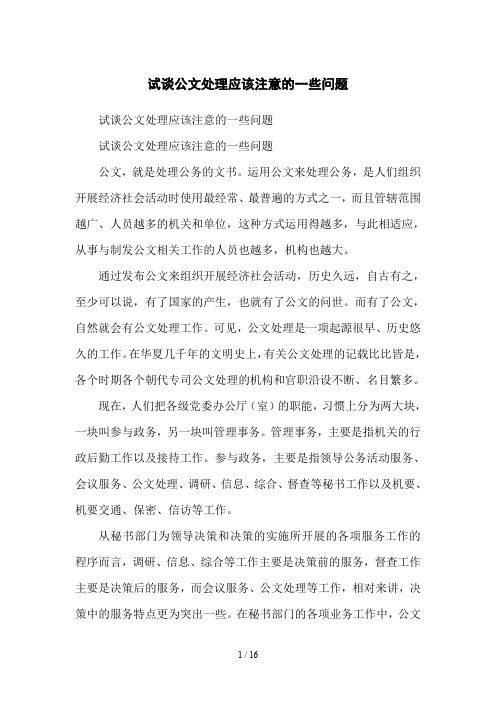 试谈公文处理应该注意的一些问题

试谈公文处理应该注意的一些问题

试谈公文处理应该注意的一些问题

公文，就是处理公务的文书。运用公文来处理公务，是人们组织开展经济社会活动时使用最经常、最普遍的方式之一，而且管辖范围越广、人员越多的机关和单位，这种方式运用得越多，与此相适应，从事与制发公文相关工作的人员也越多，机构也越大。

通过发布公文来组织开展经济社会活动，历史久远，自古有之，至少可以说，有了国家的产生，也就有了公文的问世。而有了公文，自然就会有公文处理工作。可见，公文处理是一项起源很早、历史悠久的工作。在华夏几千年的文明史上，有关公文处理的记载比比皆是，各个时期各个朝代专司公文处理的机构和官职沿设不断、名目繁多。

现在，人们把各级党委办公厅（室）的职能，习惯上分为两大块，一块叫参与政务，另一块叫管理事务。管理事务，主要是指机关的行政后勤工作以及接待工作。参与政务，主要是指领导公务活动服务、会议服务、公文处理、调研、信息、综合、督查等秘书工作以及机要、机要交通、保密、信访等工作。

从秘书部门为领导决策和决策的实施所开展的各项服务工作的程序而言，调研、信息、综合等工作主要是决策前的服务，督查工作主要是决策后的服务，而会议服务、公文处理等工作，相对来讲，决策中的服务特点更为突出一些。在秘书部门的各项业务工作中，公文

1 / 16